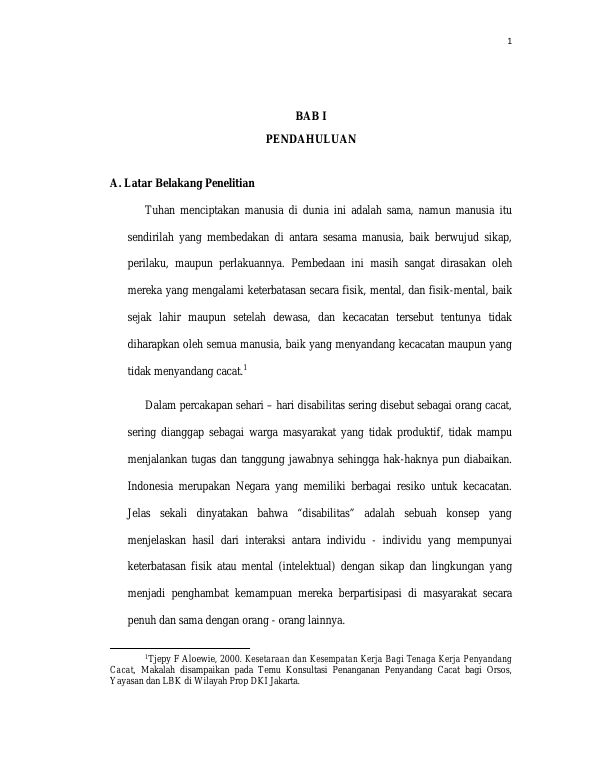 1

BAB I

PENDAHULUAN

A. Latar Belakang Penelitian

Tuhan menciptakan manusia di dunia ini adalah sama, namun manusia itu sendirilah yang membedakan di antara sesama manusia, baik berwujud sikap, perilaku, maupun perlakuannya. Pembedaan ini masih sangat dirasakan oleh mereka yang mengalami keterbatasan secara fisik, mental, dan fisik-mental, baik sejak lahir maupun setelah dewasa, dan kecacatan tersebut tentunya tidak diharapkan oleh semua manusia, baik yang menyandang kecacatan maupun yang tidak menyandang cacat.$^1$

Dalam percakapan sehari – hari disabilitas sering disebut sebagai orang cacat, sering dianggap sebagai warga masyarakat yang tidak produktif, tidak mampu menjalankan tugas dan tanggung jawabnya sehingga hak-haknya pun diabaikan. Indonesia merupakan Negara yang memiliki berbagai resiko untuk kecacatan. Jelas sekali dinyatakan bahwa "disabilitas" adalah sebuah konsep yang menjelaskan hasil dari interaksi antara individu - individu yang mempunyai keterbatasan fisik atau mental (intelektual) dengan sikap dan lingkungan yang menjadi penghambat kemampuan mereka berpartisipasi di masyarakat secara penuh dan sama dengan orang - orang lainnya.

$^1$Tjepy F Aloewie, 2000. Kesetaraan dan Kesempatan Kerja Bagi Tenaga Kerja Penyandang Cacat, Makalah disampaikan pada Temu Konsultasi Penanganan Penyandang Cacat bagi Orsos, Yayasan dan LBK di Wilayah Prop DKI Jakarta.